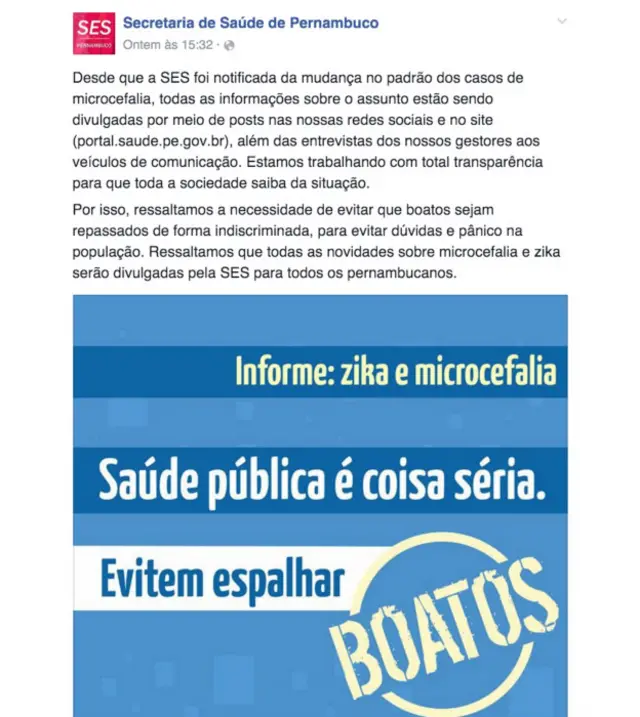 SES
PERNAMBUCO

Secretaria de Saúde de Pernambuco
Ontem às 15:32 ·

Desde que a SES foi notificada da mudança no padrão dos casos de microcefalia, todas as informações sobre o assunto estão sendo divulgadas por meio de posts nas nossas redes sociais e no site (portal.saude.pe.gov.br), além das entrevistas dos nossos gestores aos veículos de comunicação. Estamos trabalhando com total transparência para que toda a sociedade saiba da situação.

Por isso, ressaltamos a necessidade de evitar que boatos sejam repassados de forma indiscriminada, para evitar dúvidas e pânico na população. Ressaltamos que todas as novidades sobre microcefalia e zika serão divulgadas pela SES para todos os pernambucanos.

Informe: zika e microcefalia

Saúde pública é coisa séria.

Evitem espalhar

BOATOS